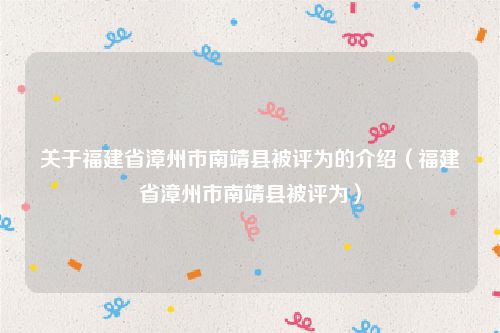 关于福建省漳州市南靖县被评为的介绍（福建省漳州市南靖县被评为）